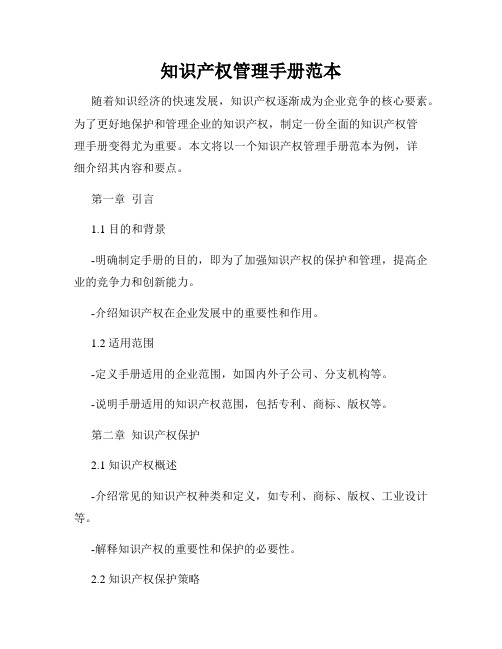 知识产权管理手册范本

随着知识经济的快速发展，知识产权逐渐成为企业竞争的核心要素。为了更好地保护和管理企业的知识产权，制定一份全面的知识产权管理手册变得尤为重要。本文将以一个知识产权管理手册范本为例，详细介绍其内容和要点。

第一章 引言

1.1 目的和背景

-明确制定手册的目的，即为了加强知识产权的保护和管理，提高企业的竞争力和创新能力。

-介绍知识产权在企业发展中的重要性和作用。

1.2 适用范围

-定义手册适用的企业范围，如国内外子公司、分支机构等。

-说明手册适用的知识产权范围，包括专利、商标、版权等。

第二章 知识产权保护

2.1 知识产权概述

-介绍常见的知识产权种类和定义，如专利、商标、版权、工业设计等。

-解释知识产权的重要性和保护的必要性。

2.2 知识产权保护策略